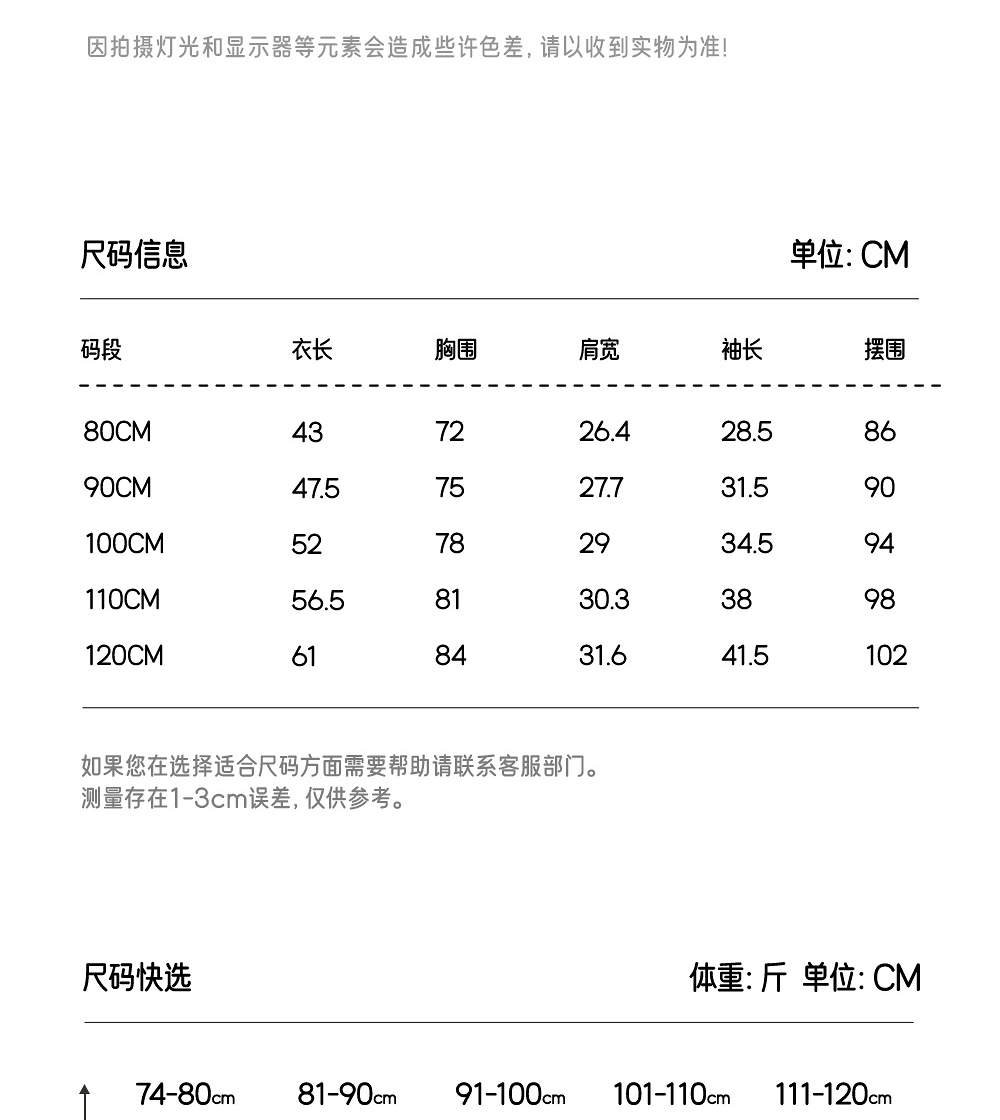 因拍摄灯光和显示器等元素会造成些许色差，请以收到实物为准！

尺码信息

单位: CM

| 码段 | 衣长 | 胸围 | 肩宽 | 袖长 | 摆围 |
|---|---|---|---|---|---|
| 80CM | 43 | 72 | 26.4 | 28.5 | 86 |
| 90CM | 47.5 | 75 | 27.7 | 31.5 | 90 |
| 100CM | 52 | 78 | 29 | 34.5 | 94 |
| 110CM | 56.5 | 81 | 30.3 | 38 | 98 |
| 120CM | 61 | 84 | 31.6 | 41.5 | 102 |

如果您在选择适合尺码方面需要帮助请联系客服部门。
测量存在1-3cm误差，仅供参考。

尺码快选

体重: 斤 单位: CM

74-80cm 81-90cm 91-100cm 101-110cm 111-120cm